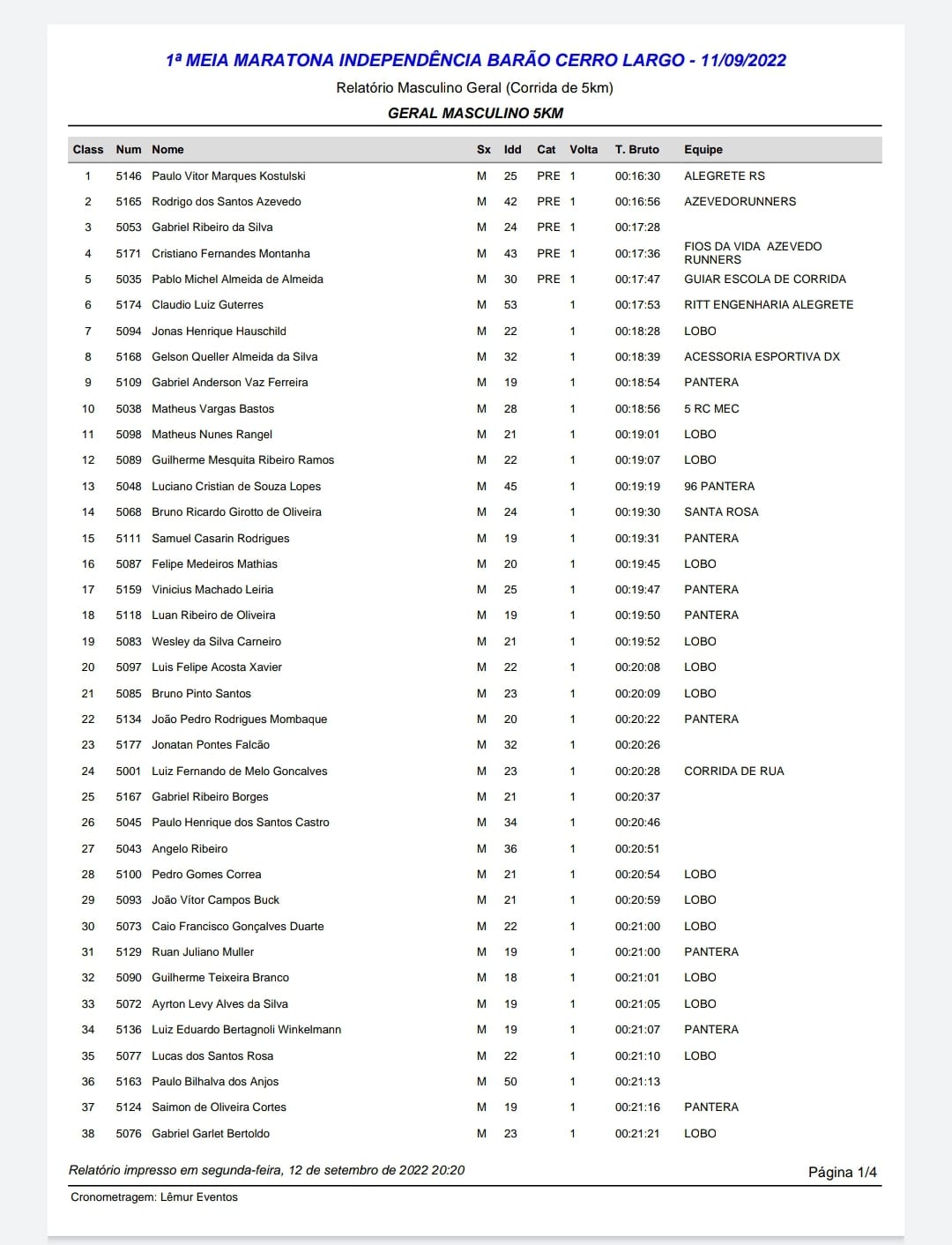 1ª MEIA MARATONA INDEPENDÊNCIA BARÃO CERRO LARGO - 11/09/2022

Relatório Masculino Geral (Corrida de 5km)

GERAL MASCULINO 5KM

| Class | Num | Nome | Sx | Idd | Cat | Volta | T. Bruto | Equipe |
|---|---|---|---|---|---|---|---|---|
| 1 | 5146 | Paulo Vitor Marques Kostulski | M | 25 | PRE | 1 | 00:16:30 | ALEGRETE RS |
| 2 | 5165 | Rodrigo dos Santos Azevedo | M | 42 | PRE | 1 | 00:16:56 | AZEVEDORUNNERS |
| 3 | 5053 | Gabriel Ribeiro da Silva | M | 24 | PRE | 1 | 00:17:28 | |
| 4 | 5171 | Cristiano Fernandes Montanha | M | 43 | PRE | 1 | 00:17:36 | FIOS DA VIDA AZEVEDO RUNNERS |
| 5 | 5035 | Pablo Michel Almeida de Almeida | M | 30 | PRE | 1 | 00:17:47 | GUIAR ESCOLA DE CORRIDA |
| 6 | 5174 | Claudio Luiz Guterres | M | 53 | | 1 | 00:17:53 | RITT ENGENHARIA ALEGRETE |
| 7 | 5094 | Jonas Henrique Hauschild | M | 22 | | 1 | 00:18:28 | LOBO |
| 8 | 5168 | Gelson Queller Almeida da Silva | M | 32 | | 1 | 00:18:39 | ACESSORIA ESPORTIVA DX |
| 9 | 5109 | Gabriel Anderson Vaz Ferreira | M | 19 | | 1 | 00:18:54 | PANTERA |
| 10 | 5038 | Matheus Vargas Bastos | M | 28 | | 1 | 00:18:56 | 5 RC MEC |
| 11 | 5098 | Matheus Nunes Rangel | M | 21 | | 1 | 00:19:01 | LOBO |
| 12 | 5089 | Guilherme Mesquita Ribeiro Ramos | M | 22 | | 1 | 00:19:07 | LOBO |
| 13 | 5048 | Luciano Cristian de Souza Lopes | M | 45 | | 1 | 00:19:19 | 96 PANTERA |
| 14 | 5068 | Bruno Ricardo Girotto de Oliveira | M | 24 | | 1 | 00:19:30 | SANTA ROSA |
| 15 | 5111 | Samuel Casarin Rodrigues | M | 19 | | 1 | 00:19:31 | PANTERA |
| 16 | 5087 | Felipe Medeiros Mathias | M | 20 | | 1 | 00:19:45 | LOBO |
| 17 | 5159 | Vinicius Machado Leiria | M | 25 | | 1 | 00:19:47 | PANTERA |
| 18 | 5118 | Luan Ribeiro de Oliveira | M | 19 | | 1 | 00:19:50 | PANTERA |
| 19 | 5083 | Wesley da Silva Carneiro | M | 21 | | 1 | 00:19:52 | LOBO |
| 20 | 5097 | Luis Felipe Acosta Xavier | M | 22 | | 1 | 00:20:08 | LOBO |
| 21 | 5085 | Bruno Pinto Santos | M | 23 | | 1 | 00:20:09 | LOBO |
| 22 | 5134 | João Pedro Rodrigues Mombaque | M | 20 | | 1 | 00:20:22 | PANTERA |
| 23 | 5177 | Jonatan Pontes Falcão | M | 32 | | 1 | 00:20:26 | |
| 24 | 5001 | Luiz Fernando de Melo Goncalves | M | 23 | | 1 | 00:20:28 | CORRIDA DE RUA |
| 25 | 5167 | Gabriel Ribeiro Borges | M | 21 | | 1 | 00:20:37 | |
| 26 | 5045 | Paulo Henrique dos Santos Castro | M | 34 | | 1 | 00:20:46 | |
| 27 | 5043 | Angelo Ribeiro | M | 36 | | 1 | 00:20:51 | |
| 28 | 5100 | Pedro Gomes Correa | M | 21 | | 1 | 00:20:54 | LOBO |
| 29 | 5093 | João Vítor Campos Buck | M | 21 | | 1 | 00:20:59 | LOBO |
| 30 | 5073 | Caio Francisco Gonçalves Duarte | M | 22 | | 1 | 00:21:00 | LOBO |
| 31 | 5129 | Ruan Juliano Muller | M | 19 | | 1 | 00:21:00 | PANTERA |
| 32 | 5090 | Guilherme Teixeira Branco | M | 18 | | 1 | 00:21:01 | LOBO |
| 33 | 5072 | Ayrton Levy Alves da Silva | M | 19 | | 1 | 00:21:05 | LOBO |
| 34 | 5136 | Luiz Eduardo Bertagnoli Winkelmann | M | 19 | | 1 | 00:21:07 | PANTERA |
| 35 | 5077 | Lucas dos Santos Rosa | M | 22 | | 1 | 00:21:10 | LOBO |
| 36 | 5163 | Paulo Bilhalva dos Anjos | M | 50 | | 1 | 00:21:13 | |
| 37 | 5124 | Saimon de Oliveira Cortes | M | 19 | | 1 | 00:21:16 | PANTERA |
| 38 | 5076 | Gabriel Garlet Bertoldo | M | 23 | | 1 | 00:21:21 | LOBO |

Relatório impresso em segunda-feira, 12 de setembro de 2022 20:20

Página 1/4

Cronometragem: Lêmur Eventos